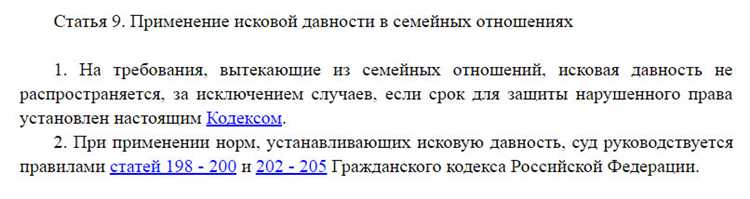 Статья 9. Применение исковой давности в семейных отношениях

1. На требования, вытекающие из семейных отношений, исковая давность не распространяется, за исключением случаев, если срок для защиты нарушенного права установлен настоящим Кодексом.

2. При применении норм, устанавливающих исковую давность, суд руководствуется правилами статей 198 - 200 и 202 - 205 Гражданского кодекса Российской Федерации.